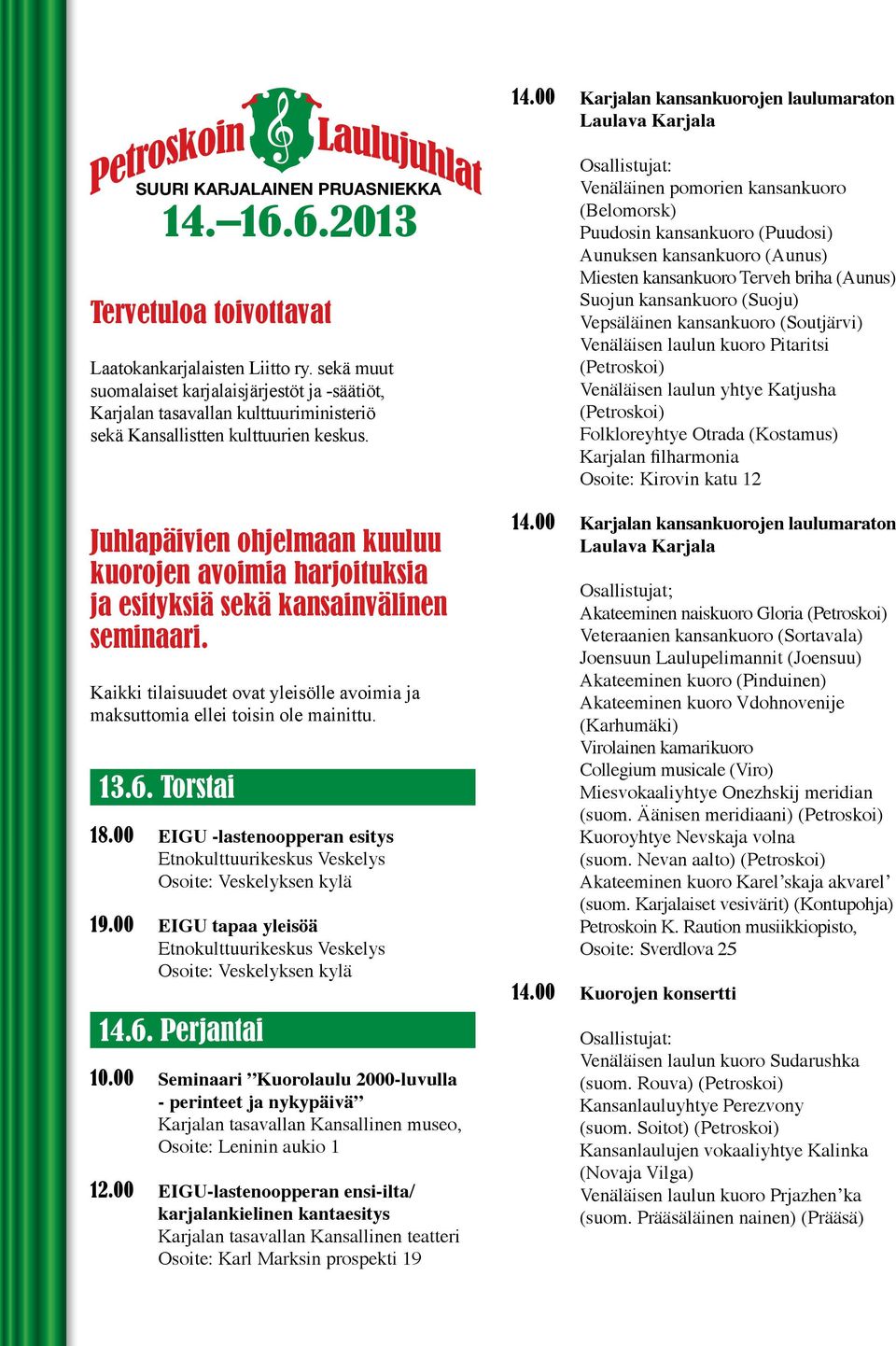 Petroskoin Laulujuhlat
SUURI KARJALAINEN PRUASNIEKKA
14.–16.6.2013

Tervetuloa toivottavat

Laatokankarjalaisten Liitto ry. sekä muut suomalaiset karjalaisjärjestöt ja -säätiöt, Karjalan tasavallan kulttuuriministeriö sekä Kansallistten kulttuurien keskus.

Juhlapäivien ohjelmaan kuuluu kuorojen avoimia harjoituksia ja esityksiä sekä kansainvälinen seminaari.

Kaikki tilaisuudet ovat yleisölle avoimia ja maksuttomia ellei toisin ole mainittu.

13.6. Torstai

18.00 EIGU -lastenoopperan esitys
Etnokulttuurikeskus Veskelys
Osoite: Veskelyksen kylä

19.00 EIGU tapaa yleisöä
Etnokulttuurikeskus Veskelys
Osoite: Veskelyksen kylä

14.6. Perjantai

10.00 Seminaari ”Kuorolaulu 2000-luvulla - perinteet ja nykypäivä”
Karjalan tasavallan Kansallinen museo,
Osoite: Leninin aukio 1

12.00 EIGU-lastenoopperan ensi-ilta/ karjalankielinen kantaesitys
Karjalan tasavallan Kansallinen teatteri
Osoite: Karl Marksin prospekti 19

14.00 Karjalan kansankuorojen laulumaraton Laulava Karjala

Osallistujat:
Venäläinen pomorien kansankuoro (Belomorsk)
Puudosin kansankuoro (Puudosi)
Aunuksen kansankuoro (Aunus)
Miesten kansankuoro Terveh briha (Aunus)
Suojun kansankuoro (Suoju)
Vepsäläinen kansankuoro (Soutjärvi)
Venäläisen laulun kuoro Pitaritsi (Petroskoi)
Venäläisen laulun yhtye Katjusha (Petroskoi)
Folkloreyhtye Otrada (Kostamus)
Karjalan filharmonia
Osoite: Kirovin katu 12

14.00 Karjalan kansankuorojen laulumaraton Laulava Karjala

Osallistujat;
Akateeminen naiskuoro Gloria (Petroskoi)
Veteraanien kansankuoro (Sortavala)
Joensuun Laulupelimannit (Joensuu)
Akateeminen kuoro (Pinduinen)
Akateeminen kuoro Vdohnovenije (Karhumäki)
Virolainen kamarikuoro
Collegium musicale (Viro)
Miesvokaaliyhtye Onezhskij meridian (suom. Äänisen meridiaani) (Petroskoi)
Kuoroyhtye Nevskaja volna (suom. Nevan aalto) (Petroskoi)
Akateeminen kuoro Karel’skaja akvarel’ (suom. Karjalaiset vesivärit) (Kontupohja)
Petroskoin K. Raution musiikkiopisto,
Osoite: Sverdlova 25

14.00 Kuorojen konsertti

Osallistujat:
Venäläisen laulun kuoro Sudarushka (suom. Rouva) (Petroskoi)
Kansanlauluyhtye Perezvony (suom. Soitot) (Petroskoi)
Kansanlaulujen vokaaliyhtye Kalinka (Novaja Vilga)
Venäläisen laulun kuoro Prjazhen’ka (suom. Prääsäläinen nainen) (Prääsä)